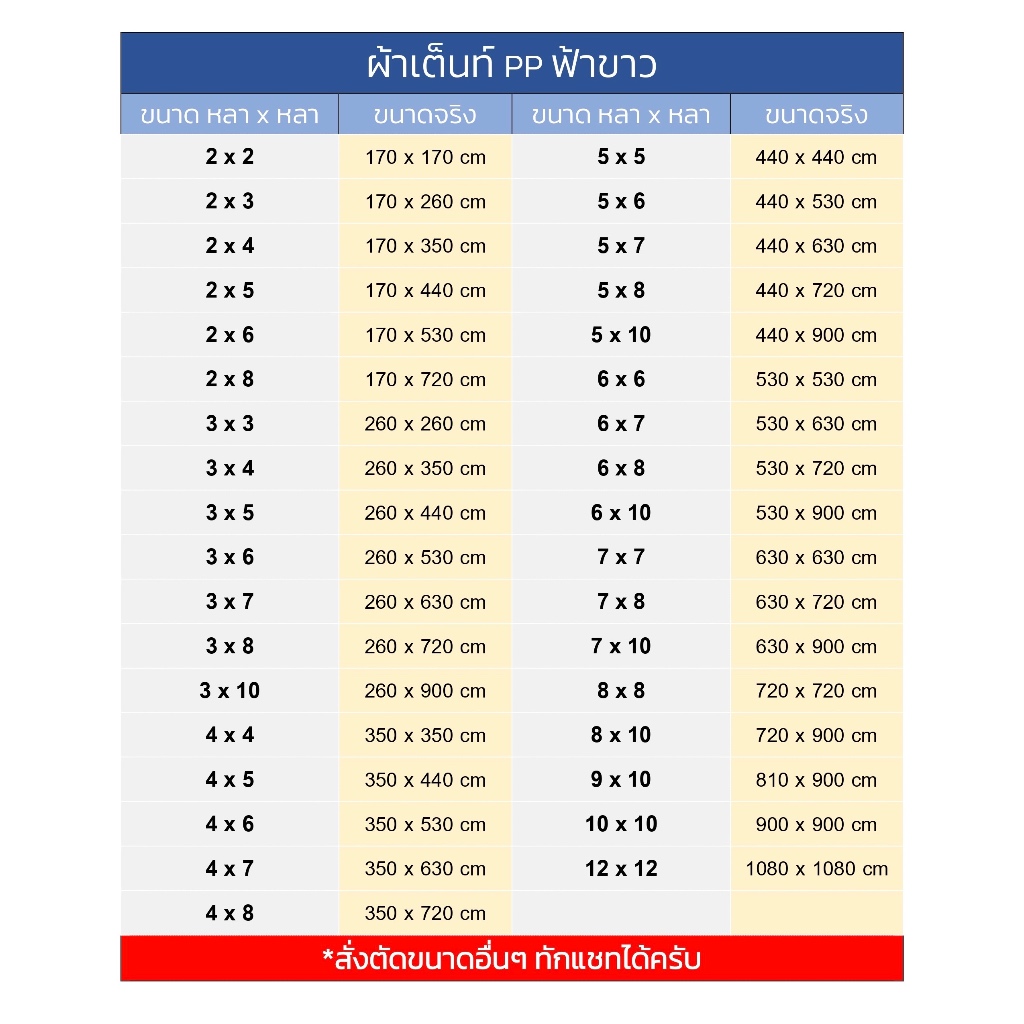 ผ้าเต็นท์ PP ฟ้าขาว

| ขนาด หลา x หลา | ขนาดจริง | ขนาด หลา x หลา | ขนาดจริง |
|---|---|---|---|
| 2 x 2 | 170 x 170 cm | 5 x 5 | 440 x 440 cm |
| 2 x 3 | 170 x 260 cm | 5 x 6 | 440 x 530 cm |
| 2 x 4 | 170 x 350 cm | 5 x 7 | 440 x 630 cm |
| 2 x 5 | 170 x 440 cm | 5 x 8 | 440 x 720 cm |
| 2 x 6 | 170 x 530 cm | 5 x 10 | 440 x 900 cm |
| 2 x 8 | 170 x 720 cm | 6 x 6 | 530 x 530 cm |
| 3 x 3 | 260 x 260 cm | 6 x 7 | 530 x 630 cm |
| 3 x 4 | 260 x 350 cm | 6 x 8 | 530 x 720 cm |
| 3 x 5 | 260 x 440 cm | 6 x 10 | 530 x 900 cm |
| 3 x 6 | 260 x 530 cm | 7 x 7 | 630 x 630 cm |
| 3 x 7 | 260 x 630 cm | 7 x 8 | 630 x 720 cm |
| 3 x 8 | 260 x 720 cm | 7 x 10 | 630 x 900 cm |
| 3 x 10 | 260 x 900 cm | 8 x 8 | 720 x 720 cm |
| 4 x 4 | 350 x 350 cm | 8 x 10 | 720 x 900 cm |
| 4 x 5 | 350 x 440 cm | 9 x 10 | 810 x 900 cm |
| 4 x 6 | 350 x 530 cm | 10 x 10 | 900 x 900 cm |
| 4 x 7 | 350 x 630 cm | 12 x 12 | 1080 x 1080 cm |
| 4 x 8 | 350 x 720 cm | | |

*สั่งตัดขนาดอื่นๆ ทักแชทได้ครับ